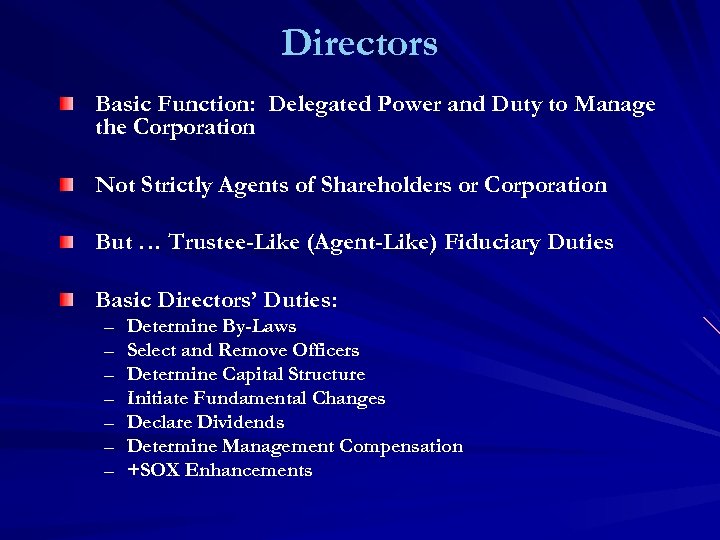 Directors

Basic Function: Delegated Power and Duty to Manage the Corporation

Not Strictly Agents of Shareholders or Corporation

But … Trustee-Like (Agent-Like) Fiduciary Duties

Basic Directors' Duties:
– Determine By-Laws
– Select and Remove Officers
– Determine Capital Structure
– Initiate Fundamental Changes
– Declare Dividends
– Determine Management Compensation
– +SOX Enhancements